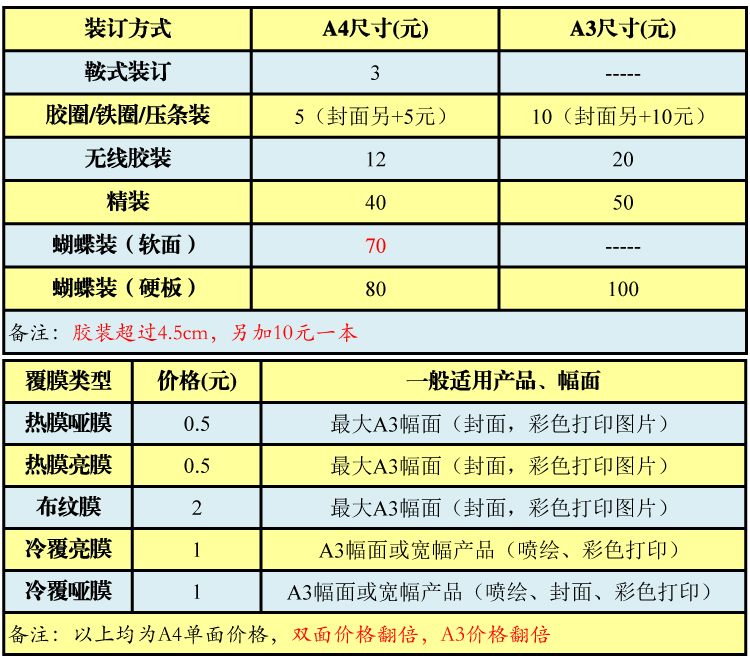 | 装订方式 | A4尺寸(元) | A3尺寸(元) |
|---|---|---|
| 鞍式装订 | 3 | ----- |
| 胶圈/铁圈/压条装 | 5（封面另+5元） | 10（封面另+10元） |
| 无线胶装 | 12 | 20 |
| 精装 | 40 | 50 |
| 蝴蝶装（软面） | 70 | ----- |
| 蝴蝶装（硬板） | 80 | 100 |

备注：胶装超过4.5cm，另加10元一本

| 覆膜类型 | 价格(元) | 一般适用产品、幅面 |
|---|---|---|
| 热膜哑膜 | 0.5 | 最大A3幅面（封面，彩色打印图片） |
| 热膜亮膜 | 0.5 | 最大A3幅面（封面，彩色打印图片） |
| 布纹膜 | 2 | 最大A3幅面（封面，彩色打印图片） |
| 冷覆亮膜 | 1 | A3幅面或宽幅产品（喷绘、彩色打印） |
| 冷覆哑膜 | 1 | A3幅面或宽幅产品（喷绘、封面、彩色打印） |

备注：以上均为A4单面价格，双面价格翻倍，A3价格翻倍